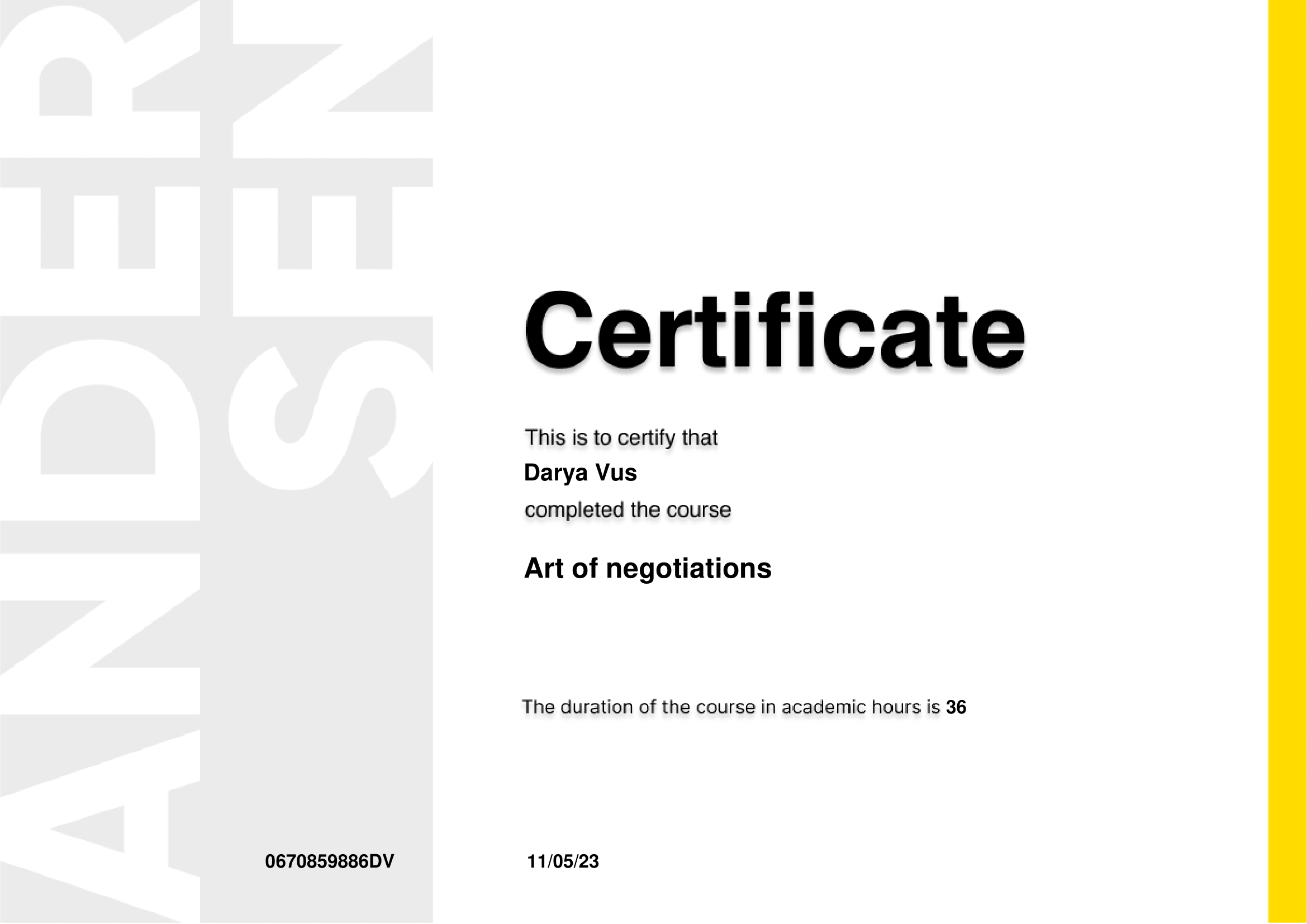 ANDER
SEN

Certificate

This is to certify that

Darya Vus

completed the course

Art of negotiations

The duration of the course in academic hours is 36

0670859886DV

11/05/23